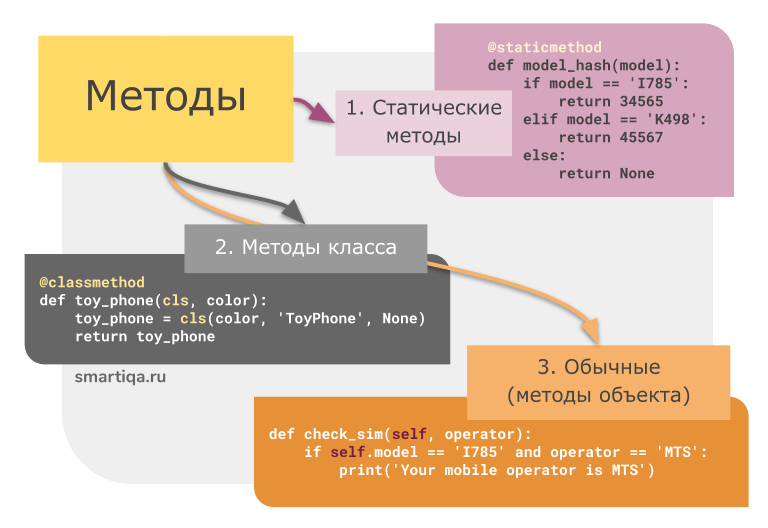 Методы

1. Статические методы

@staticmethod
def model_hash(model):
    if model == 'I785':
        return 34565
    elif model == 'K498':
        return 45567
    else:
        return None

2. Методы класса

@classmethod
def toy_phone(cls, color):
    toy_phone = cls(color, 'ToyPhone', None)
    return toy_phone

smartiqa.ru

3. Обычные (методы объекта)

def check_sim(self, operator):
    if self.model == 'I785' and operator == 'MTS':
        print('Your mobile operator is MTS')